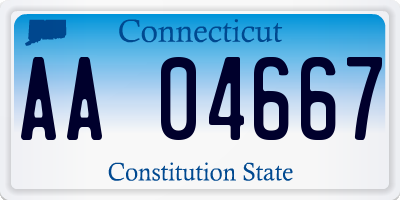 Connecticut

AA 04667

Constitution State